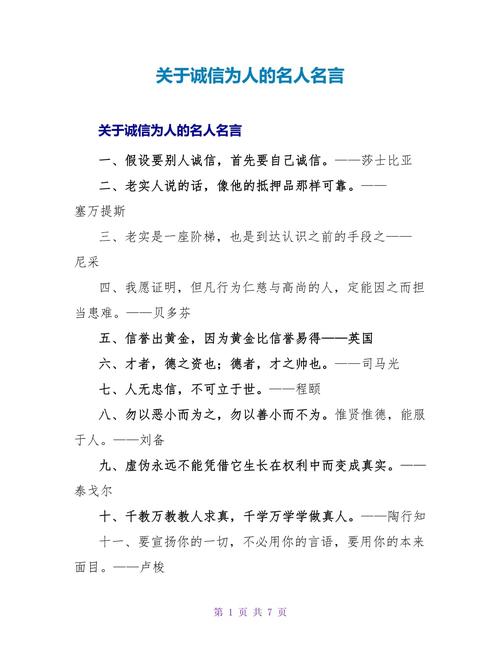 关于诚信为人的名人名言

关于诚信为人的名人名言

一、假设要别人诚信，首先要自己诚信。——莎士比亚

二、老实人说的话，像他的抵押品那样可靠。——塞万提斯

三、老实是一座阶梯，也是到达认识之前的手段之——尼采

四、我愿证明，但凡行为仁慈与高尚的人，定能因之而担当患难。——贝多芬

五、信誉出黄金，因为黄金比信誉易得——英国

六、才者，德之资也；德者，才之帅也。——司马光

七、人无忠信，不可立于世。——程颐

八、勿以恶小而为之，勿以善小而不为。惟贤惟德，能服于人。——刘备

九、虚伪永远不能凭借它生长在权利中而变成真实。——泰戈尔

十、千教万教教人求真，千学万学学做真人。——陶行知

十一、要宣扬你的一切，不必用你的言语，要用你的本来面目。——卢梭

第 1 页 共 7 页